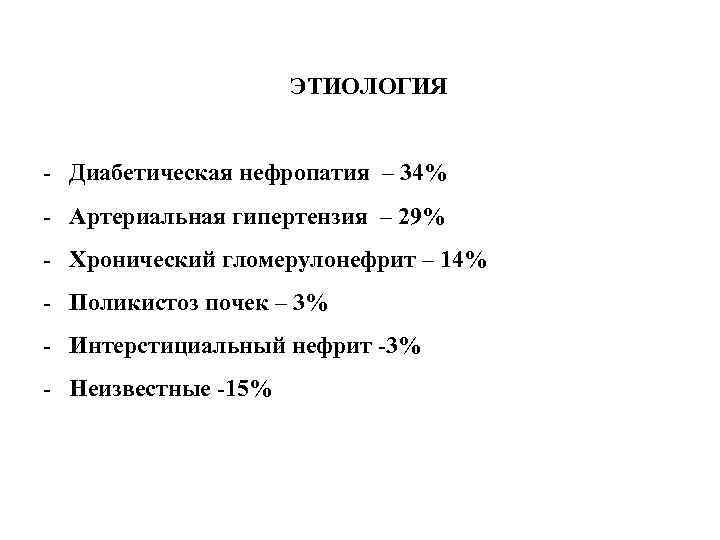 ЭТИОЛОГИЯ

- Диабетическая нефропатия – 34%
- Артериальная гипертензия – 29%
- Хронический гломерулонефрит – 14%
- Поликистоз почек – 3%
- Интерстициальный нефрит -3%
- Неизвестные -15%